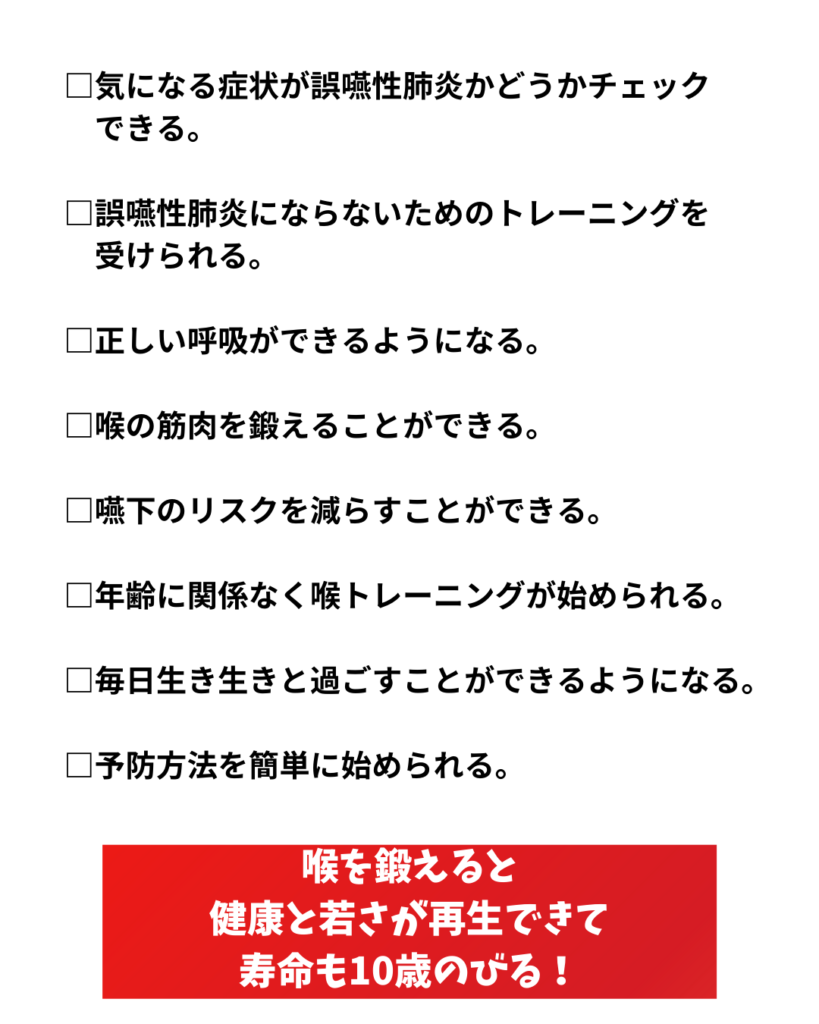 □気になる症状が誤嚥性肺炎かどうかチェックできる。

□誤嚥性肺炎にならないためのトレーニングを受けられる。

□正しい呼吸ができるようになる。

□喉の筋肉を鍛えることができる。

□嚥下のリスクを減らすことができる。

□年齢に関係なく喉トレーニングが始められる。

□毎日生き生きと過ごすことができるようになる。

□予防方法を簡単に始められる。

喉を鍛えると
健康と若さが再生できて
寿命も10歳のびる！